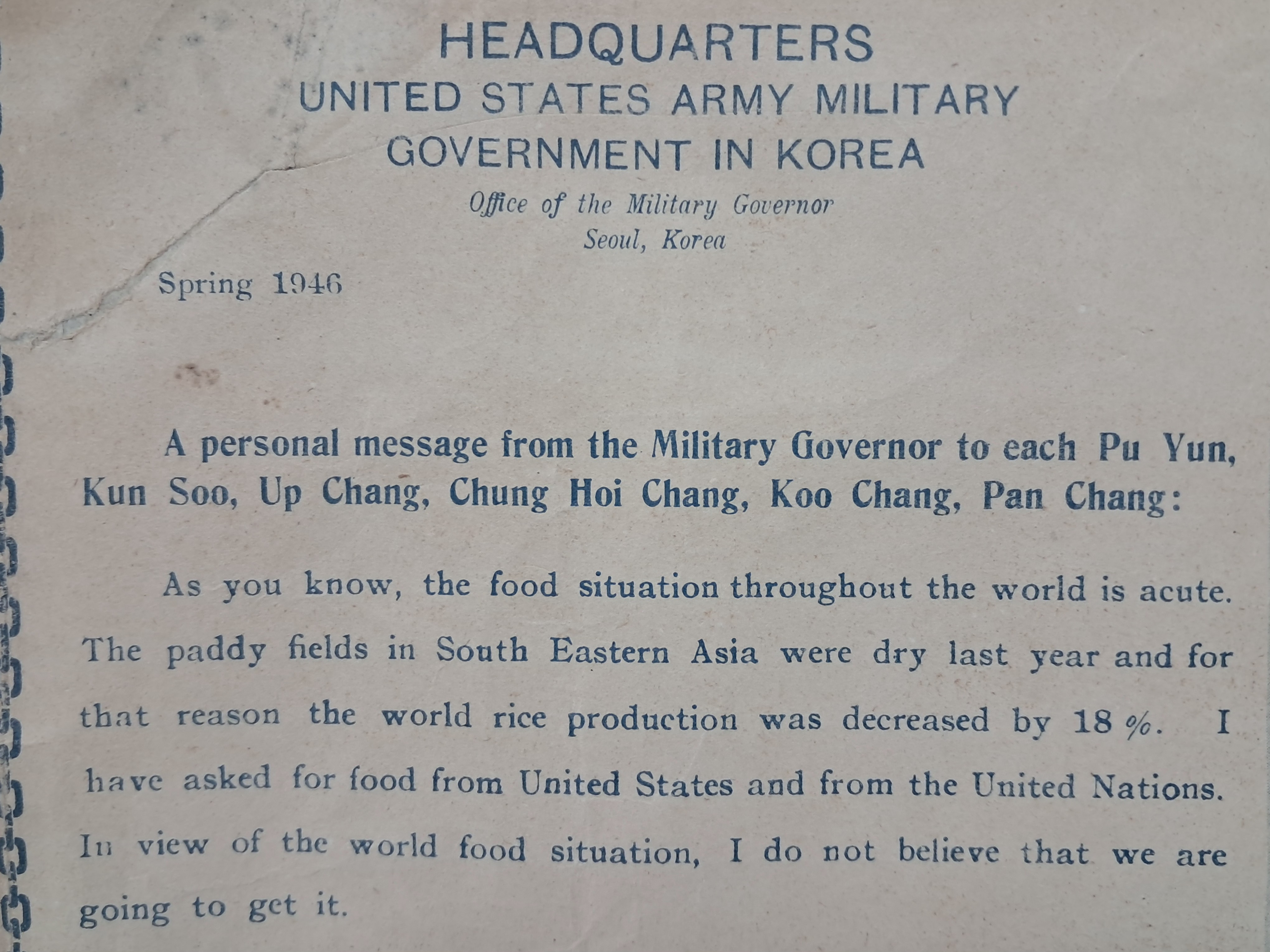 HEADQUARTERS
UNITED STATES ARMY MILITARY
GOVERNMENT IN KOREA

Office of the Military Governor
Seoul, Korea

Spring 1946

A personal message from the Military Governor to each Pu Yun, Kun Soo, Up Chang, Chung Hoi Chang, Koo Chang, Pan Chang:

As you know, the food situation throughout the world is acute. The paddy fields in South Eastern Asia were dry last year and for that reason the world rice production was decreased by 18 %. I have asked for food from United States and from the United Nations. In view of the world food situation, I do not believe that we are going to get it.